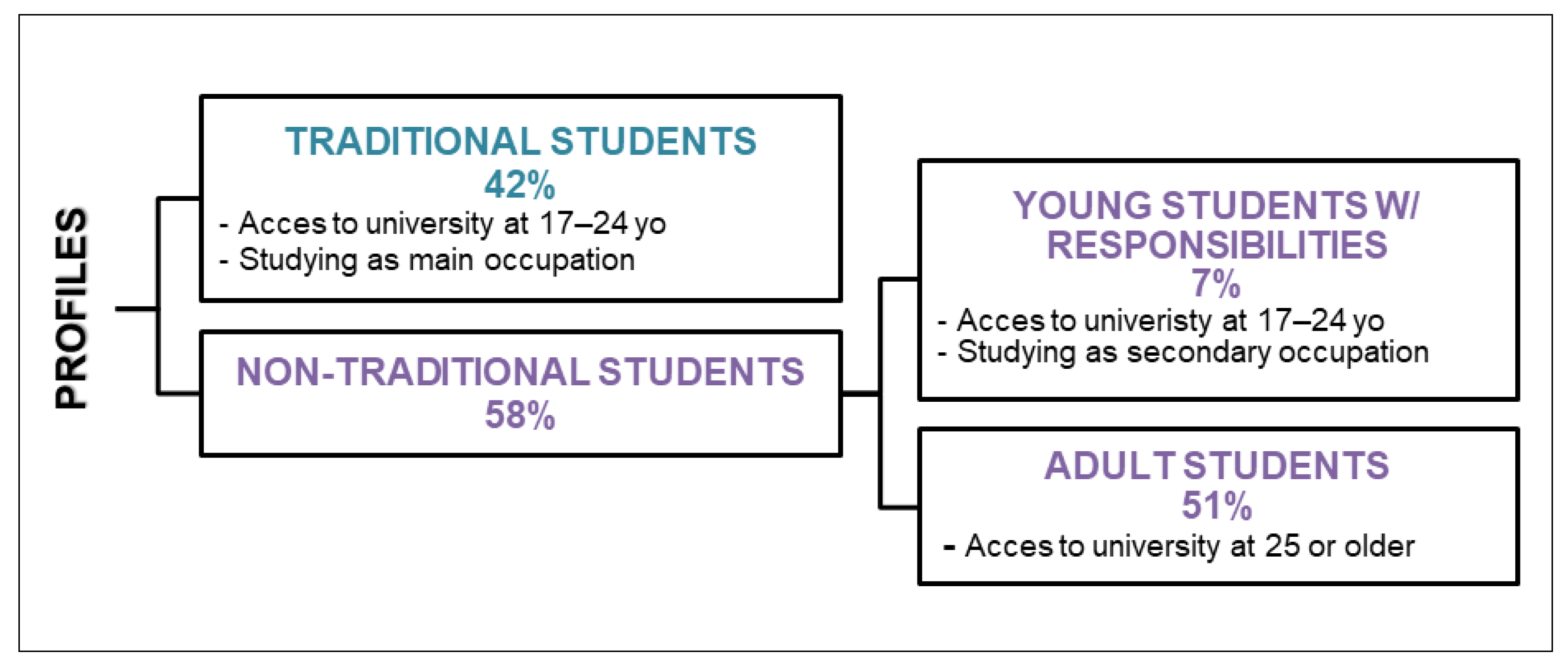 PROFILES

TRADITIONAL STUDENTS
42%
- Acces to university at 17–24 yo
- Studying as main occupation

NON-TRADITIONAL STUDENTS
58%

YOUNG STUDENTS W/ RESPONSIBILITIES
7%
- Acces to univeristy at 17–24 yo
- Studying as secondary occupation

ADULT STUDENTS
51%
- Acces to university at 25 or older